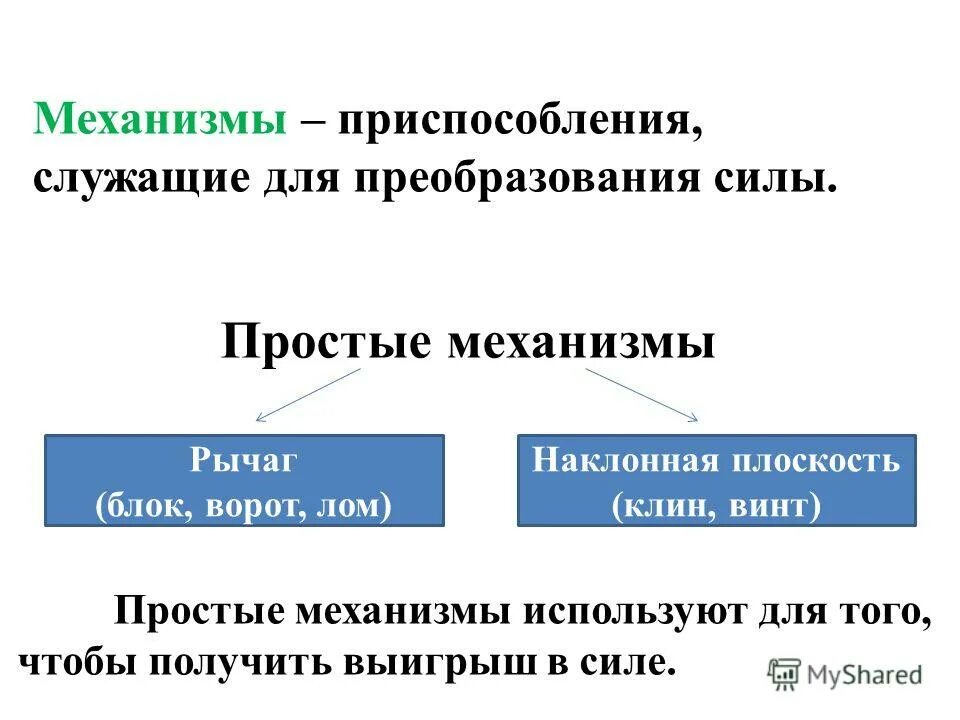 Механизмы – приспособления, служащие для преобразования силы.

Простые механизмы

Рычаг
(блок, ворот, лом)

Наклонная плоскость
(клин, винт)

Простые механизмы используют для того, чтобы получить выигрыш в силе.

MyShared